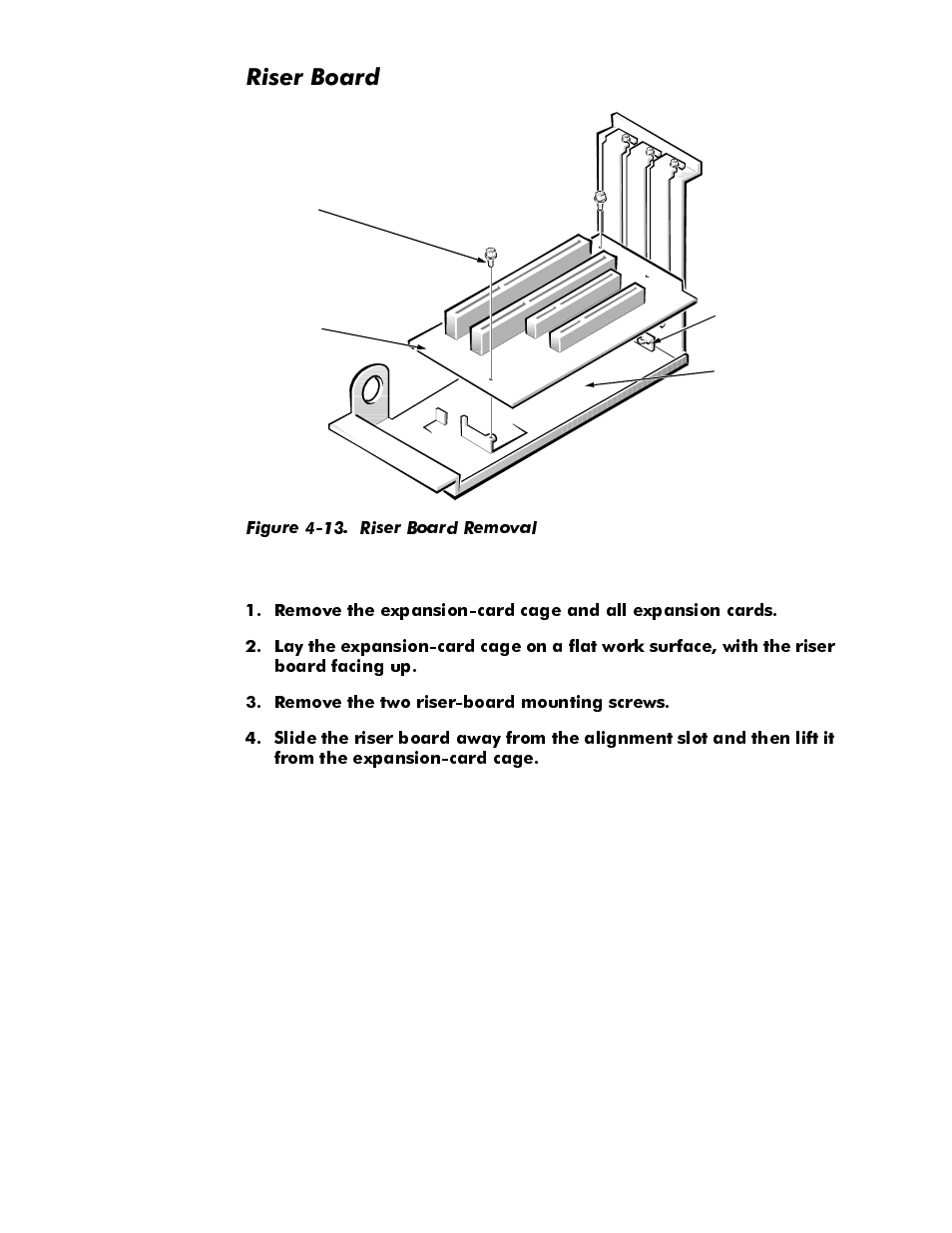 Riser Board

Figure 4-13. Riser Board Removal

1. Remove the expansion-card cage and all expansion cards.

2. Lay the expansion-card cage on a flat work surface, with the riser board facing up.

3. Remove the two riser-board mounting screws.

4. Slide the riser board away from the alignment slot and then lift it from the expansion-card cage.